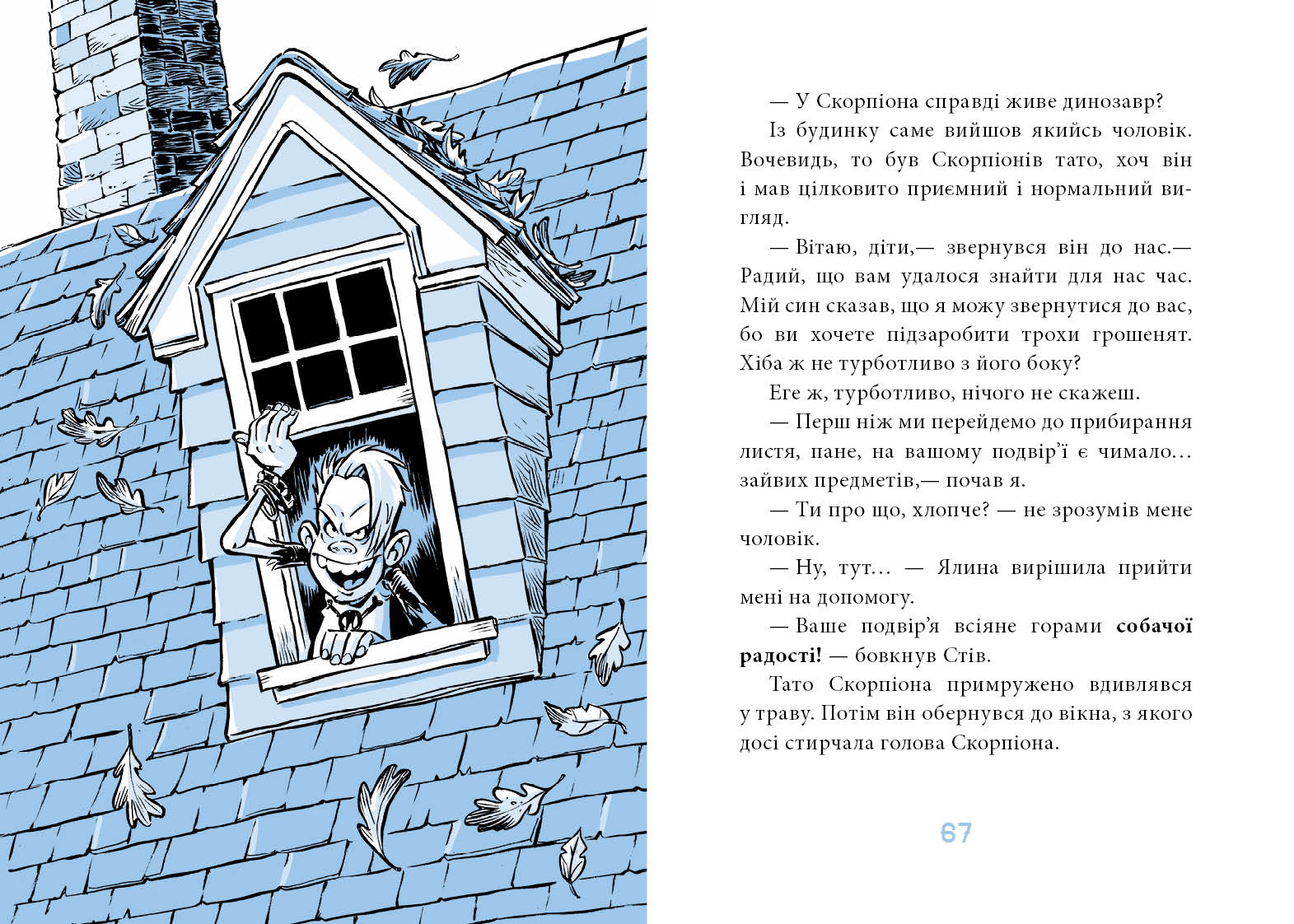 — У Скорпіона справді живе динозавр?

Із будинку саме вийшов якийсь чоловік. Вочевидь, то був Скорпіонів тато, хоч він і мав цілковито приємний і нормальний вигляд.

— Вітаю, діти,— звернувся він до нас.— Радий, що вам удалося знайти для нас час. Мій син сказав, що я можу звернутися до вас, бо ви хочете підзаробити трохи грошенят. Хіба ж не турботливо з його боку?

Еге ж, турботливо, нічого не скажеш.

— Перш ніж ми перейдемо до прибирання листя, пане, на вашому подвір'ї є чимало… зайвих предметів,— почав я.

— Ти про що, хлопче? — не зрозумів мене чоловік.

— Ну, тут… — Ялина вирішила прийти мені на допомогу.

— Ваше подвір'я всіяне горами собачої радості! — бовкнув Стів.

Тато Скорпіона примружено вдивлявся у траву. Потім він обернувся до вікна, з якого досі стирчала голова Скорпіона.

67